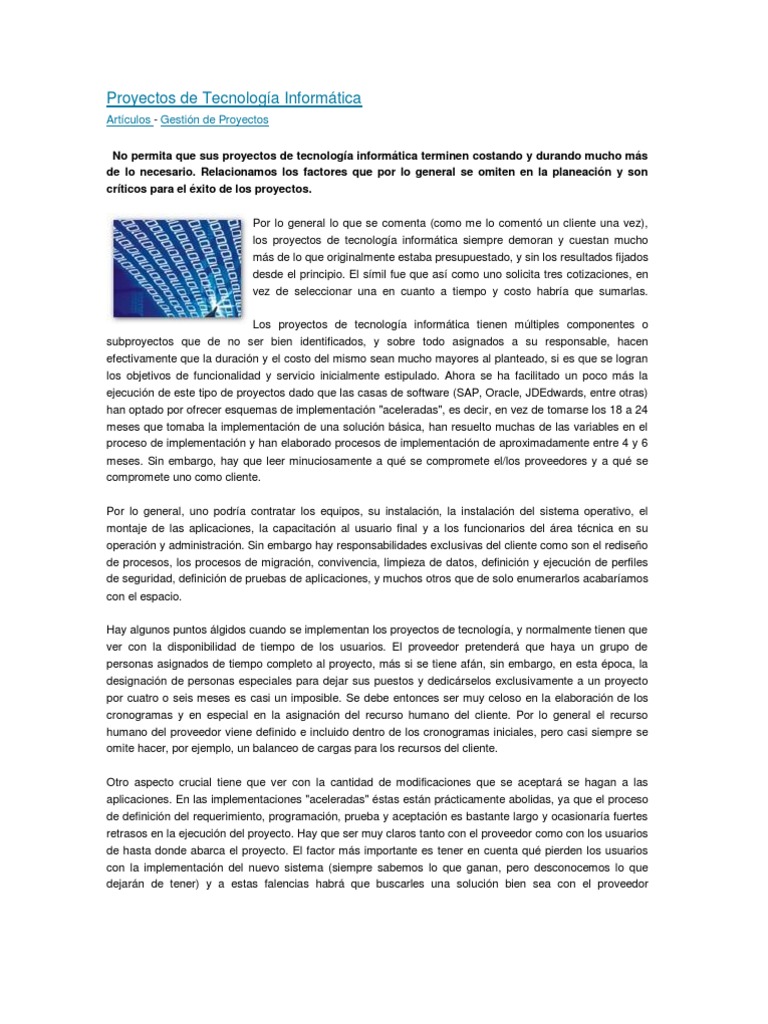 Proyectos de Tecnología Informática

Artículos - Gestión de Proyectos

No permita que sus proyectos de tecnología informática terminen costando y durando mucho más de lo necesario. Relacionamos los factores que por lo general se omiten en la planeación y son críticos para el éxito de los proyectos.

Por lo general lo que se comenta (como me lo comentó un cliente una vez), los proyectos de tecnología informática siempre demoran y cuestan mucho más de lo que originalmente estaba presupuestado, y sin los resultados fijados desde el principio. El símil fue que así como uno solicita tres cotizaciones, en vez de seleccionar una en cuanto a tiempo y costo habría que sumarlas.

Los proyectos de tecnología informática tienen múltiples componentes o subproyectos que de no ser bien identificados, y sobre todo asignados a su responsable, hacen efectivamente que la duración y el costo del mismo sean mucho mayores al planteado, si es que se logran los objetivos de funcionalidad y servicio inicialmente estipulado. Ahora se ha facilitado un poco más la ejecución de este tipo de proyectos dado que las casas de software (SAP, Oracle, JDEdwards, entre otras) han optado por ofrecer esquemas de implementación "aceleradas", es decir, en vez de tomarse los 18 a 24 meses que tomaba la implementación de una solución básica, han resuelto muchas de las variables en el proceso de implementación y han elaborado procesos de implementación de aproximadamente entre 4 y 6 meses. Sin embargo, hay que leer minuciosamente a qué se compromete el/los proveedores y a qué se compromete uno como cliente.

Por lo general, uno podría contratar los equipos, su instalación, la instalación del sistema operativo, el montaje de las aplicaciones, la capacitación al usuario final y a los funcionarios del área técnica en su operación y administración. Sin embargo hay responsabilidades exclusivas del cliente como son el rediseño de procesos, los procesos de migración, convivencia, limpieza de datos, definición y ejecución de perfiles de seguridad, definición de pruebas de aplicaciones, y muchos otros que de solo enumerarlos acabaríamos con el espacio.

Hay algunos puntos álgidos cuando se implementan los proyectos de tecnología, y normalmente tienen que ver con la disponibilidad de tiempo de los usuarios. El proveedor pretenderá que haya un grupo de personas asignados de tiempo completo al proyecto, más si se tiene afán, sin embargo, en esta época, la designación de personas especiales para dejar sus puestos y dedicárselos exclusivamente a un proyecto por cuatro o seis meses es casi un imposible. Se debe entonces ser muy celoso en la elaboración de los cronogramas y en especial en la asignación del recurso humano del cliente. Por lo general el recurso humano del proveedor viene definido e incluido dentro de los cronogramas iniciales, pero casi siempre se omite hacer, por ejemplo, un balanceo de cargas para los recursos del cliente.

Otro aspecto crucial tiene que ver con la cantidad de modificaciones que se aceptará se hagan a las aplicaciones. En las implementaciones "aceleradas" éstas están prácticamente abolidas, ya que el proceso de definición del requerimiento, programación, prueba y aceptación es bastante largo y ocasionaría fuertes retrasos en la ejecución del proyecto. Hay que ser muy claros tanto con el proveedor como con los usuarios de hasta donde abarca el proyecto. El factor más importante es tener en cuenta qué pierden los usuarios con la implementación del nuevo sistema (siempre sabemos lo que ganan, pero desconocemos lo que dejarán de tener) y a estas falencias habrá que buscarles una solución bien sea con el proveedor